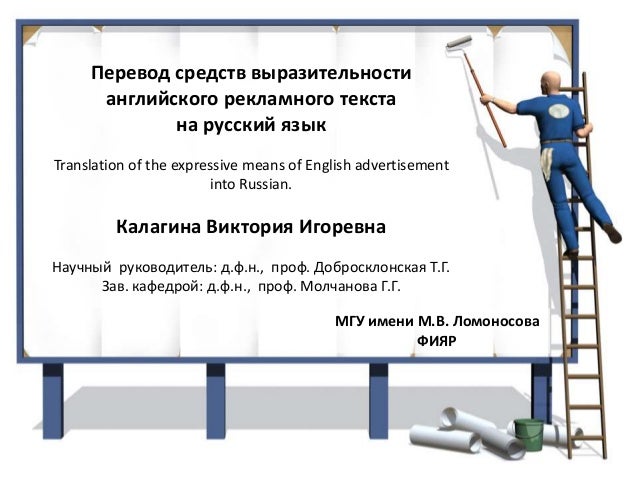 Перевод средств выразительности английского рекламного текста на русский язык

Translation of the expressive means of English advertisement into Russian.

Калагина Виктория Игоревна

Научный руководитель: д.ф.н., проф. Добросклонская Т.Г.
Зав. кафедрой: д.ф.н., проф. Молчанова Г.Г.

МГУ имени М.В. Ломоносова
ФИЯР